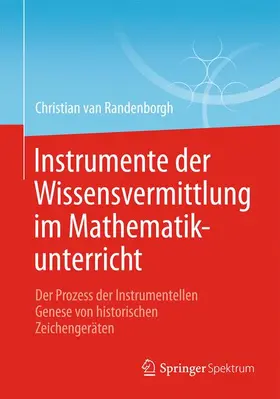 Christian van Randenborgh

Instrumente der Wissensvermittlung im Mathematikunterricht

Der Prozess der Instrumentellen Genese von historischen Zeichengeräten

Springer Spektrum